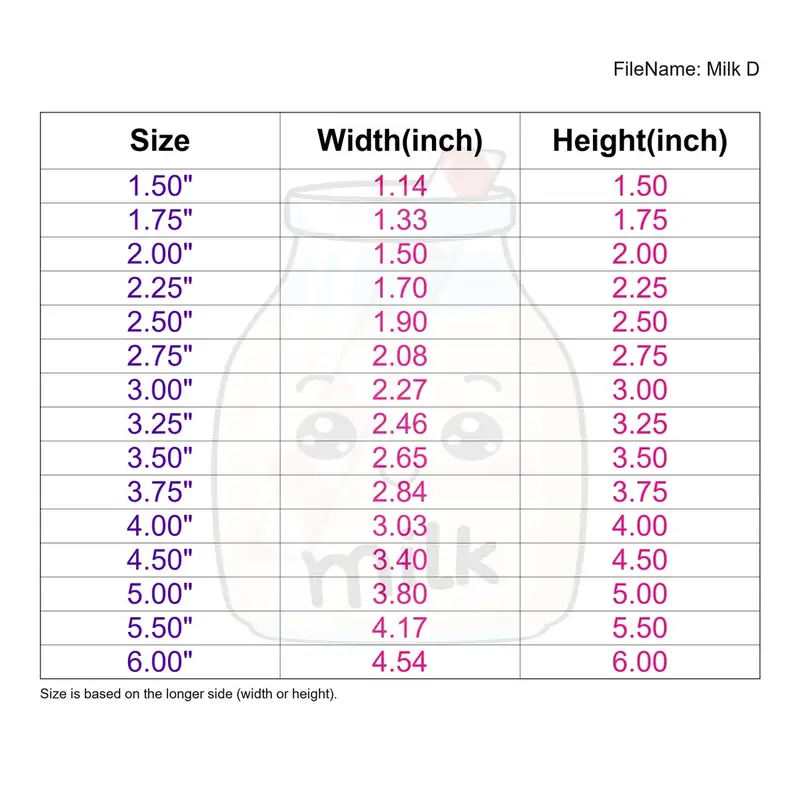 FileName: Milk D

| Size | Width(inch) | Height(inch) |
|---|---|---|
| 1.50" | 1.14 | 1.50 |
| 1.75" | 1.33 | 1.75 |
| 2.00" | 1.50 | 2.00 |
| 2.25" | 1.70 | 2.25 |
| 2.50" | 1.90 | 2.50 |
| 2.75" | 2.08 | 2.75 |
| 3.00" | 2.27 | 3.00 |
| 3.25" | 2.46 | 3.25 |
| 3.50" | 2.65 | 3.50 |
| 3.75" | 2.84 | 3.75 |
| 4.00" | 3.03 | 4.00 |
| 4.50" | 3.40 | 4.50 |
| 5.00" | 3.80 | 5.00 |
| 5.50" | 4.17 | 5.50 |
| 6.00" | 4.54 | 6.00 |

milk

Size is based on the longer side (width or height).